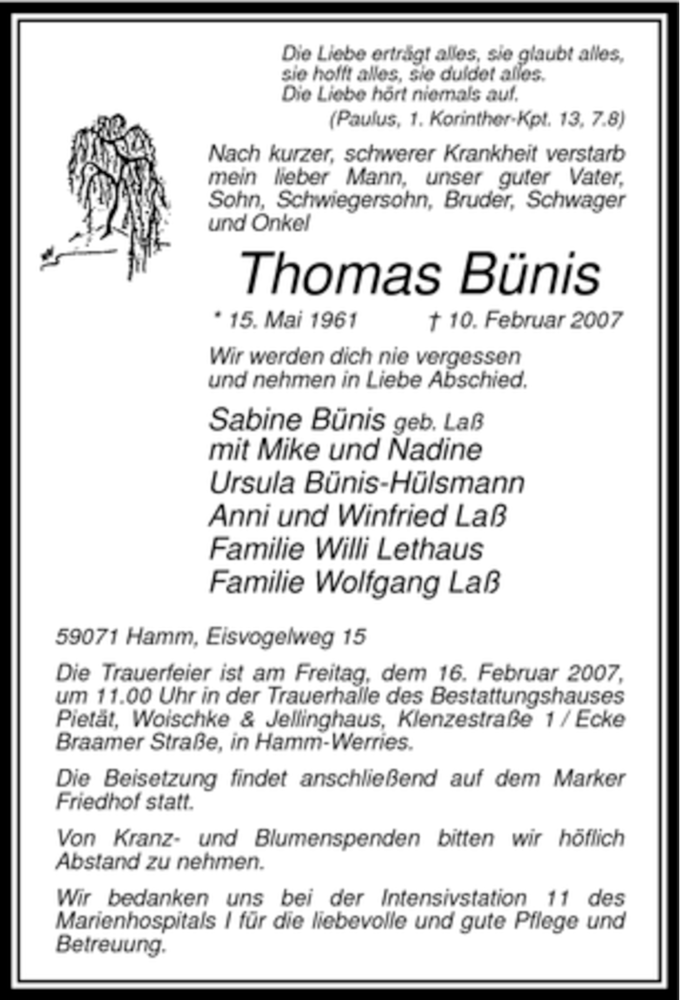 Die Liebe erträgt alles, sie glaubt alles, sie hofft alles, sie duldet alles. Die Liebe hört niemals auf.
(Paulus, 1. Korinther-Kpt. 13, 7.8)

Nach kurzer, schwerer Krankheit verstarb mein lieber Mann, unser guter Vater, Sohn, Schwiegersohn, Bruder, Schwager und Onkel

Thomas Bünis

* 15. Mai 1961 † 10. Februar 2007

Wir werden dich nie vergessen und nehmen in Liebe Abschied.

Sabine Bünis geb. Laß
mit Mike und Nadine
Ursula Bünis-Hülsmann
Anni und Winfried Laß
Familie Willi Lethaus
Familie Wolfgang Laß

59071 Hamm, Eisvogelweg 15

Die Trauerfeier ist am Freitag, dem 16. Februar 2007, um 11.00 Uhr in der Trauerhalle des Bestattungshauses Pietät, Woischke & Jellinghaus, Klenzestraße 1 / Ecke Braamer Straße, in Hamm-Werries.

Die Beisetzung findet anschließend auf dem Marker Friedhof statt.

Von Kranz- und Blumenspenden bitten wir höflich Abstand zu nehmen.

Wir bedanken uns bei der Intensivstation 11 des Marienhospitals I für die liebevolle und gute Pflege und Betreuung.